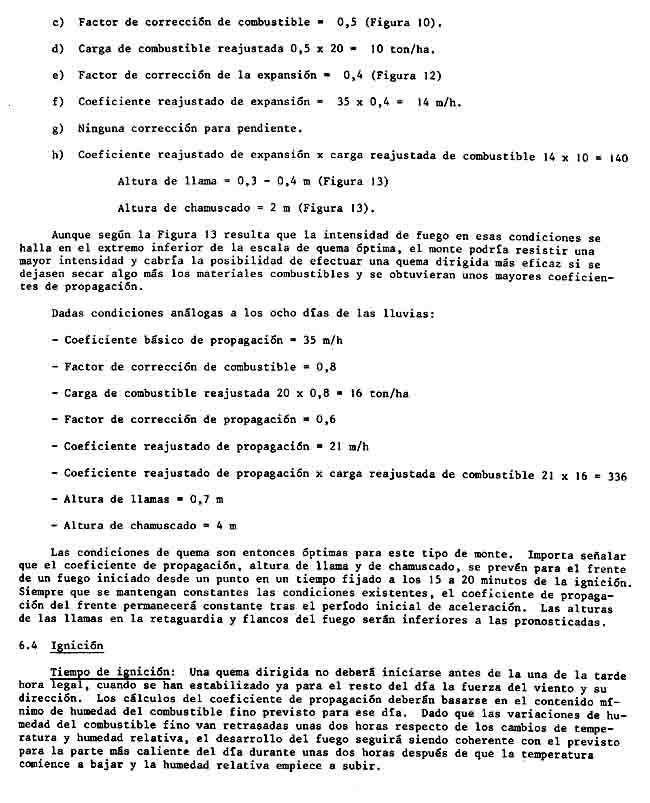 c) Factor de corrección de combustible = 0,5 (Figura 10).

d) Carga de combustible reajustada 0,5 x 20 = 10 ton/ha.

e) Factor de corrección de la expansión = 0,4 (Figura 12)

f) Coeficiente reajustado de expansión = 35 x 0,4 = 14 m/h.

g) Ninguna corrección para pendiente.

h) Coeficiente reajustado de expansión x carga reajustada de combustible 14 x 10 = 140

Altura de llama = 0,3 - 0,4 m (Figura 13)

Altura de chamuscado = 2 m (Figura 13).

Aunque según la Figura 13 resulta que la intensidad de fuego en esas condiciones se halla en el extremo inferior de la escala de quema óptima, el monte podría resistir una mayor intensidad y cabría la posibilidad de efectuar una quema dirigida más eficaz si se dejasen secar algo más los materiales combustibles y se obtuvieran unos mayores coeficientes de propagación.

Dadas condiciones análogas a los ocho días de las lluvias:

- Coeficiente básico de propagación = 35 m/h

- Factor de corrección de combustible = 0,8

- Carga de combustible reajustada 20 x 0,8 = 16 ton/ha

- Factor de corrección de propagación = 0,6

- Coeficiente reajustado de propagación = 21 m/h

- Coeficiente reajustado de propagación x carga reajustada de combustible 21 x 16 = 336

- Altura de llamas = 0,7 m

- Altura de chamuscado = 4 m

Las condiciones de quema son entonces óptimas para este tipo de monte. Importa señalar que el coeficiente de propagación, altura de llama y de chamuscado, se prevén para el frente de un fuego iniciado desde un punto en un tiempo fijado a los 15 a 20 minutos de la ignición. Siempre que se mantengan constantes las condiciones existentes, el coeficiente de propagación del frente permanecerá constante tras el período inicial de aceleración. Las alturas de las llamas en la retaguardia y flancos del fuego serán inferiores a las pronosticadas.

6.4 Ignición

Tiempo de ignición: Una quema dirigida no deberá iniciarse antes de la una de la tarde hora legal, cuando se han estabilizado ya para el resto del día la fuerza del viento y su dirección. Los cálculos del coeficiente de propagación deberán basarse en el contenido mínimo de humedad del combustible fino previsto para ese día. Dado que las variaciones de humedad del combustible fino van retrasadas unas dos horas respecto de los cambios de temperatura y humedad relativa, el desarrollo del fuego seguirá siendo coherente con el previsto para la parte más caliente del día durante unas dos horas después de que la temperatura comience a bajar y la humedad relativa empiece a subir.